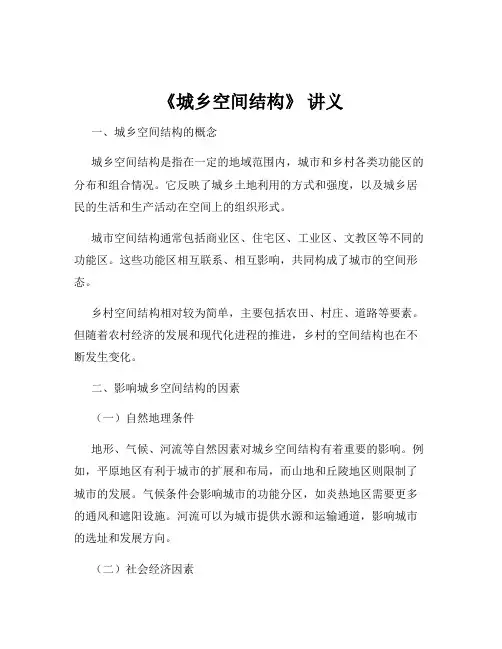 《城乡空间结构》 讲义

一、城乡空间结构的概念

城乡空间结构是指在一定的地域范围内，城市和乡村各类功能区的分布和组合情况。它反映了城乡土地利用的方式和强度，以及城乡居民的生活和生产活动在空间上的组织形式。

城市空间结构通常包括商业区、住宅区、工业区、文教区等不同的功能区。这些功能区相互联系、相互影响，共同构成了城市的空间形态。

乡村空间结构相对较为简单，主要包括农田、村庄、道路等要素。但随着农村经济的发展和现代化进程的推进，乡村的空间结构也在不断发生变化。

二、影响城乡空间结构的因素

（一）自然地理条件

地形、气候、河流等自然因素对城乡空间结构有着重要的影响。例如，平原地区有利于城市的扩展和布局，而山地和丘陵地区则限制了城市的发展。气候条件会影响城市的功能分区，如炎热地区需要更多的通风和遮阳设施。河流可以为城市提供水源和运输通道，影响城市的选址和发展方向。

（二）社会经济因素